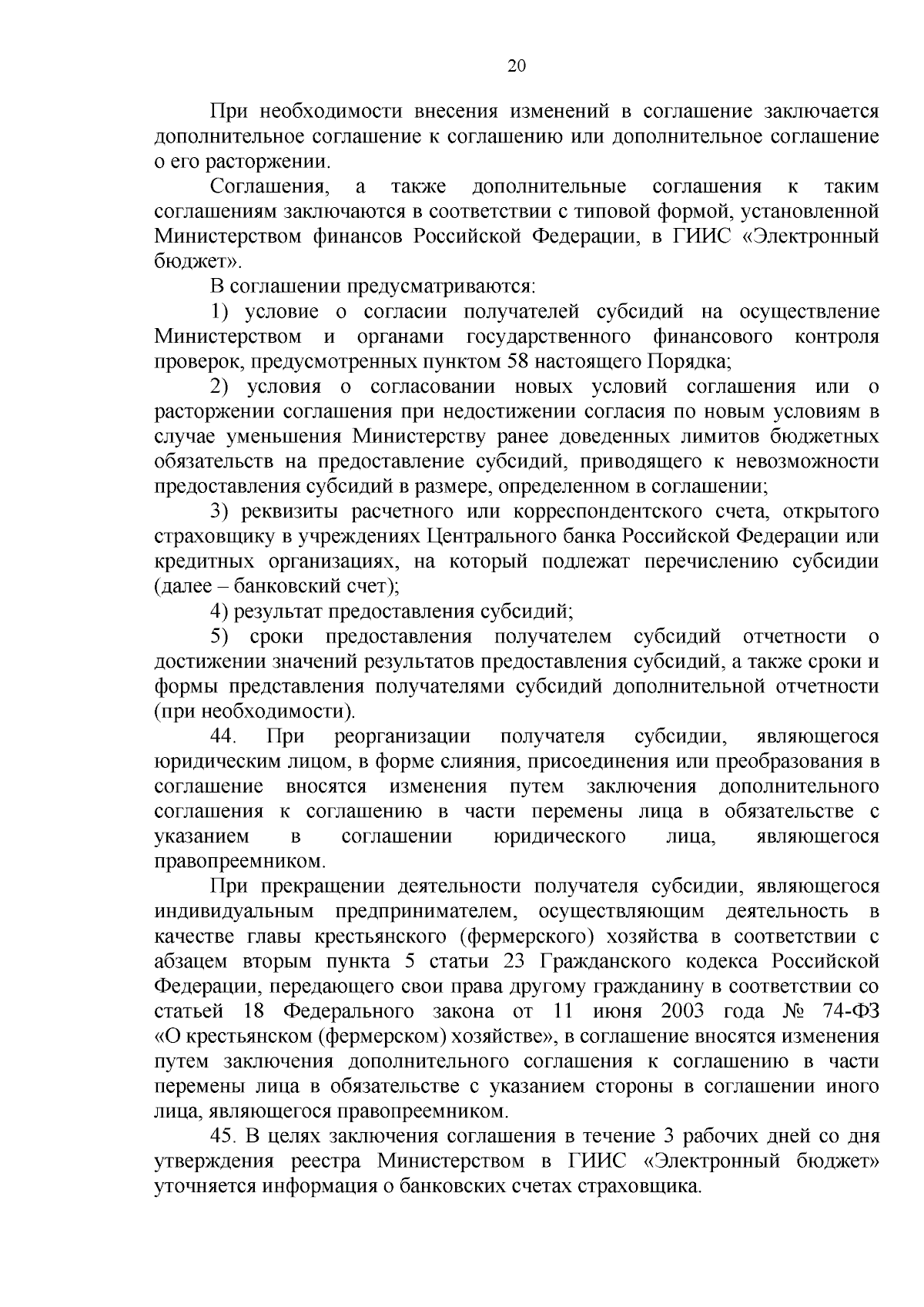 20

При необходимости внесения изменений в соглашение заключается дополнительное соглашение к соглашению или дополнительное соглашение о его расторжении.

Соглашения, а также дополнительные соглашения к таким соглашениям заключаются в соответствии с типовой формой, установленной Министерством финансов Российской Федерации, в ГИИС «Электронный бюджет».

В соглашении предусматриваются:

1) условие о согласии получателей субсидий на осуществление Министерством и органами государственного финансового контроля проверок, предусмотренных пунктом 58 настоящего Порядка;

2) условия о согласовании новых условий соглашения или о расторжении соглашения при недостижении согласия по новым условиям в случае уменьшения Министерству ранее доведенных лимитов бюджетных обязательств на предоставление субсидий, приводящего к невозможности предоставления субсидий в размере, определенном в соглашении;

3) реквизиты расчетного или корреспондентского счета, открытого страховщику в учреждениях Центрального банка Российской Федерации или кредитных организациях, на который подлежат перечислению субсидии (далее – банковский счет);

4) результат предоставления субсидий;

5) сроки предоставления получателем субсидий отчетности о достижении значений результатов предоставления субсидий, а также сроки и формы представления получателями субсидий дополнительной отчетности (при необходимости).

44. При реорганизации получателя субсидии, являющегося юридическим лицом, в форме слияния, присоединения или преобразования в соглашение вносятся изменения путем заключения дополнительного соглашения к соглашению в части перемены лица в обязательстве с указанием в соглашении юридического лица, являющегося правопреемником.

При прекращении деятельности получателя субсидии, являющегося индивидуальным предпринимателем, осуществляющим деятельность в качестве главы крестьянского (фермерского) хозяйства в соответствии с абзацем вторым пункта 5 статьи 23 Гражданского кодекса Российской Федерации, передающего свои права другому гражданину в соответствии со статьей 18 Федерального закона от 11 июня 2003 года № 74-ФЗ «О крестьянском (фермерском) хозяйстве», в соглашение вносятся изменения путем заключения дополнительного соглашения к соглашению в части перемены лица в обязательстве с указанием стороны в соглашении иного лица, являющегося правопреемником.

45. В целях заключения соглашения в течение 3 рабочих дней со дня утверждения реестра Министерством в ГИИС «Электронный бюджет» уточняется информация о банковских счетах страховщика.